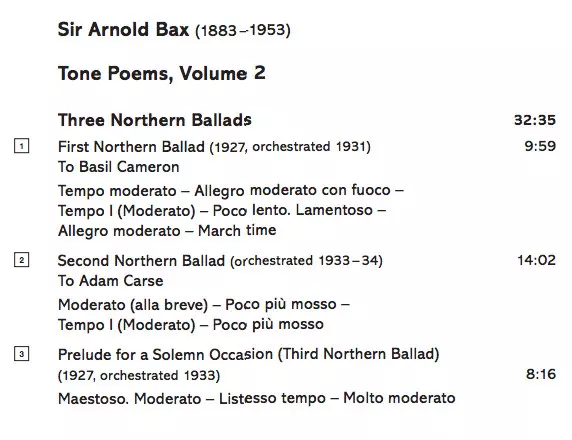 Sir Arnold Bax (1883–1953)

Tone Poems, Volume 2

Three Northern Ballads 32:35

1 First Northern Ballad (1927, orchestrated 1931) 9:59
To Basil Cameron

Tempo moderato – Allegro moderato con fuoco – Tempo I (Moderato) – Poco lento. Lamentoso – Allegro moderato – March time

2 Second Northern Ballad (orchestrated 1933–34) 14:02
To Adam Carse

Moderato (alla breve) – Poco più mosso – Tempo I (Moderato) – Poco più mosso

3 Prelude for a Solemn Occasion (Third Northern Ballad) (1927, orchestrated 1933) 8:16

Maestoso. Moderato – Listesso tempo – Molto moderato